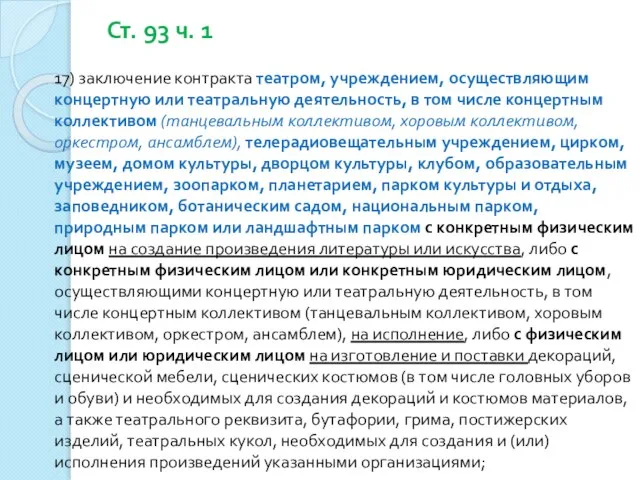 Ст. 93 ч. 1

17) заключение контракта театром, учреждением, осуществляющим концертную или театральную деятельность, в том числе концертным коллективом (танцевальным коллективом, хоровым коллективом, оркестром, ансамблем), телерадиовещательным учреждением, цирком, музеем, домом культуры, дворцом культуры, клубом, образовательным учреждением, зоопарком, планетарием, парком культуры и отдыха, заповедником, ботаническим садом, национальным парком, природным парком или ландшафтным парком с конкретным физическим лицом на создание произведения литературы или искусства, либо с конкретным физическим лицом или конкретным юридическим лицом, осуществляющими концертную или театральную деятельность, в том числе концертным коллективом (танцевальным коллективом, хоровым коллективом, оркестром, ансамблем), на исполнение, либо с физическим лицом или юридическим лицом на изготовление и поставки декораций, сценической мебели, сценических костюмов (в том числе головных уборов и обуви) и необходимых для создания декораций и костюмов материалов, а также театрального реквизита, бутафории, грима, постижерских изделий, театральных кукол, необходимых для создания и (или) исполнения произведений указанными организациями;